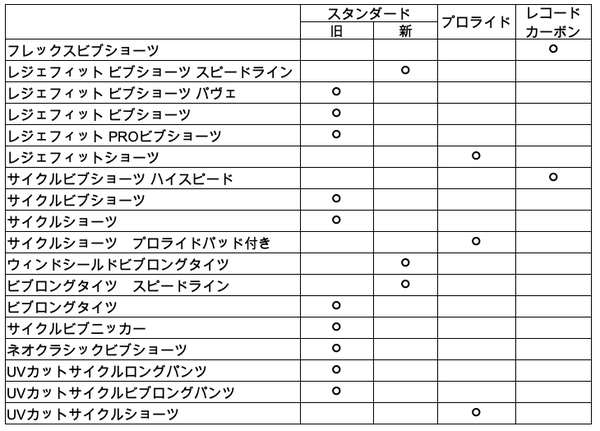 | | スタンダード 旧 | スタンダード 新 | プロライド | レコードカーボン |
|---|---|---|---|---|
| フレックスビブショーツ | | | | ○ |
| レジェフィット ビブショーツ スピードライン | | ○ | | |
| レジェフィット ビブショーツ パヴェ | ○ | | | |
| レジェフィット ビブショーツ | ○ | | | |
| レジェフィット PROビブショーツ | ○ | | | |
| レジェフィットショーツ | | | ○ | |
| サイクルビブショーツ ハイスピード | | | | ○ |
| サイクルビブショーツ | ○ | | | |
| サイクルショーツ | ○ | | | |
| サイクルショーツ　プロライドパッド付き | | | ○ | |
| ウィンドシールドビブロングタイツ | | ○ | | |
| ビブロングタイツ　スピードライン | | ○ | | |
| ビブロングタイツ | ○ | | | |
| サイクルビブニッカー | ○ | | | |
| ネオクラシックビブショーツ | ○ | | | |
| UVカットサイクルロングパンツ | ○ | | | |
| UVカットサイクルビブロングパンツ | ○ | | | |
| UVカットサイクルショーツ | | | ○ | |